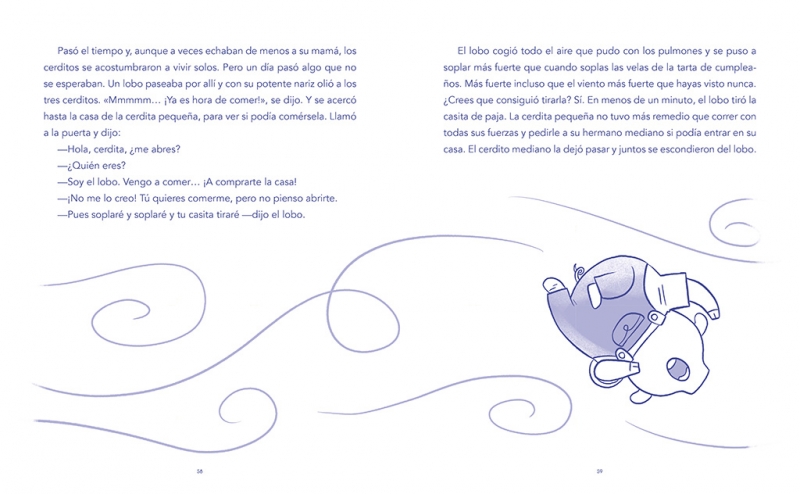 Pasó el tiempo y, aunque a veces echaban de menos a su mamá, los cerditos se acostumbraron a vivir solos. Pero un día pasó algo que no se esperaban. Un lobo paseaba por allí y con su potente nariz olió a los tres cerditos. «Mmmmm… ¡Ya es hora de comer!», se dijo. Y se acercó hasta la casa de la cerdita pequeña, para ver si podía comérsela. Llamó a la puerta y dijo:

—Hola, cerdita, ¿me abres?

—¿Quién eres?

—Soy el lobo. Vengo a comer… ¡A comprarte la casa!

—¡No me lo creo! Tú quieres comerme, pero no pienso abrirte.

—Pues soplaré y soplaré y tu casita tiraré —dijo el lobo.

38

El lobo cogió todo el aire que pudo con los pulmones y se puso a soplar más fuerte que cuando soplas las velas de la tarta de cumpleaños. Más fuerte incluso que el viento más fuerte que hayas visto nunca. ¿Crees que consiguió tirarla? Sí. En menos de un minuto, el lobo tiró la casita de paja. La cerdita pequeña no tuvo más remedio que correr con todas sus fuerzas y pedirle a su hermano mediano si podía entrar en su casa. El cerdito mediano la dejó pasar y juntos se escondieron del lobo.

39